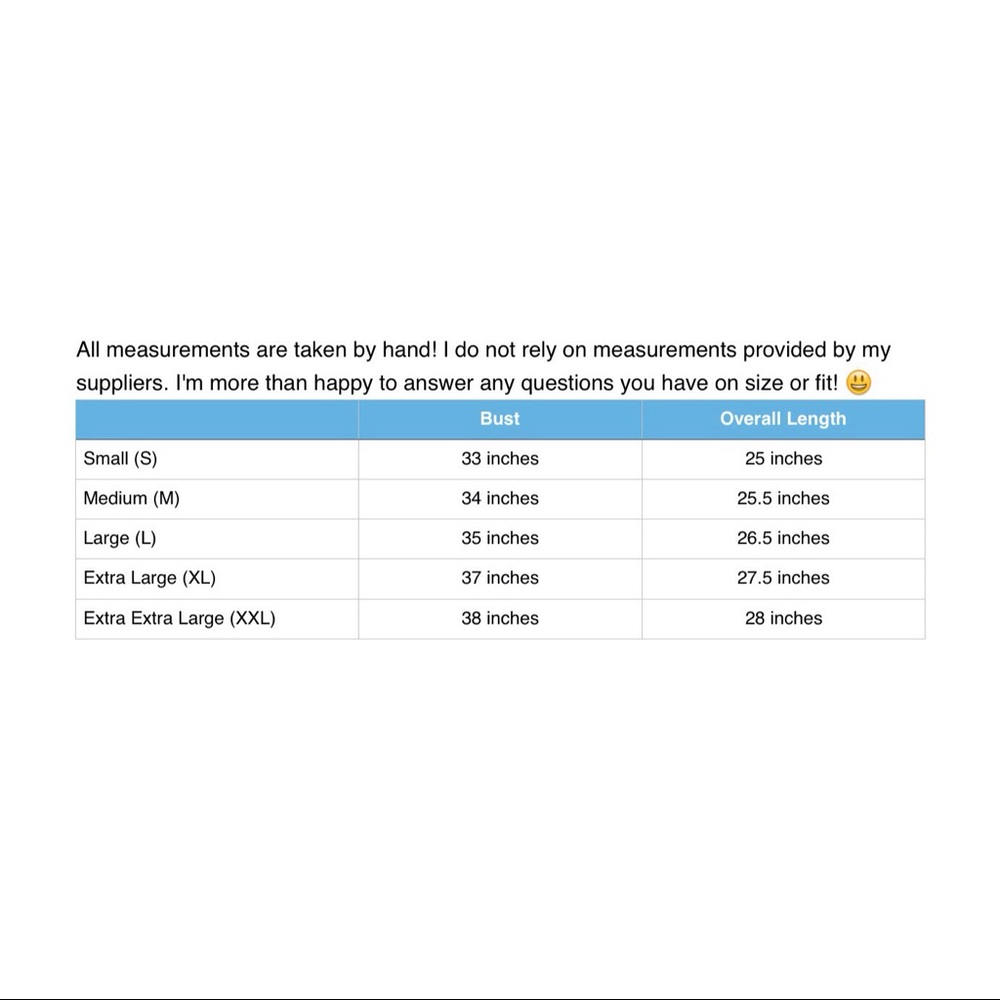 All measurements are taken by hand! I do not rely on measurements provided by my suppliers. I'm more than happy to answer any questions you have on size or fit! 😃

| | Bust | Overall Length |
|---|---|---|
| Small (S) | 33 inches | 25 inches |
| Medium (M) | 34 inches | 25.5 inches |
| Large (L) | 35 inches | 26.5 inches |
| Extra Large (XL) | 37 inches | 27.5 inches |
| Extra Extra Large (XXL) | 38 inches | 28 inches |